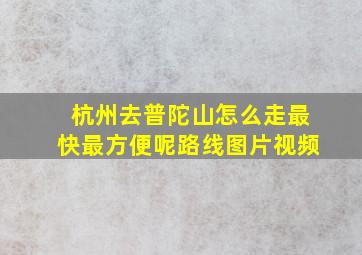 杭州去普陀山怎么走最快最方便呢路线图片视频